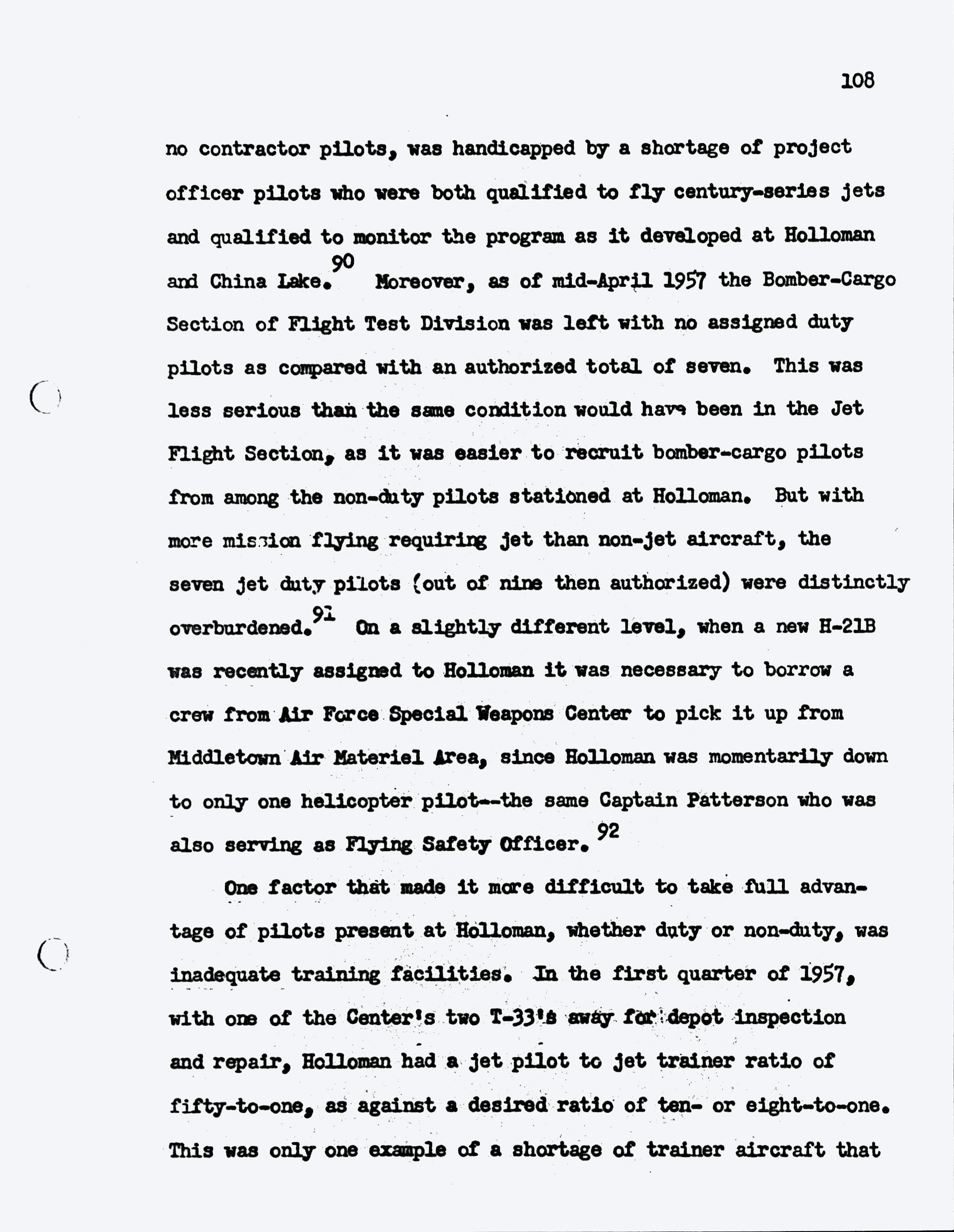 108

no contractor pilots, was handicapped by a shortage of project officer pilots who were both qualified to fly century-series jets and qualified to monitor the program as it developed at Holloman and China Lake.$^{90}$ Moreover, as of mid-April 1957 the Bomber-Cargo Section of Flight Test Division was left with no assigned duty pilots as compared with an authorized total of seven. This was less serious than the same condition would have been in the Jet Flight Section, as it was easier to recruit bomber-cargo pilots from among the non-duty pilots stationed at Holloman. But with more mission flying requiring jet than non-jet aircraft, the seven jet duty pilots (out of nine then authorized) were distinctly overburdened.$^{91}$ On a slightly different level, when a new H-21B was recently assigned to Holloman it was necessary to borrow a crew from Air Force Special Weapons Center to pick it up from Middletown Air Materiel Area, since Holloman was momentarily down to only one helicopter pilot--the same Captain Patterson who was also serving as Flying Safety Officer.$^{92}$

One factor that made it more difficult to take full advantage of pilots present at Holloman, whether duty or non-duty, was inadequate training facilities. In the first quarter of 1957, with one of the Center's two T-33's away for depot inspection and repair, Holloman had a jet pilot to jet trainer ratio of fifty-to-one, as against a desired ratio of ten- or eight-to-one. This was only one example of a shortage of trainer aircraft that